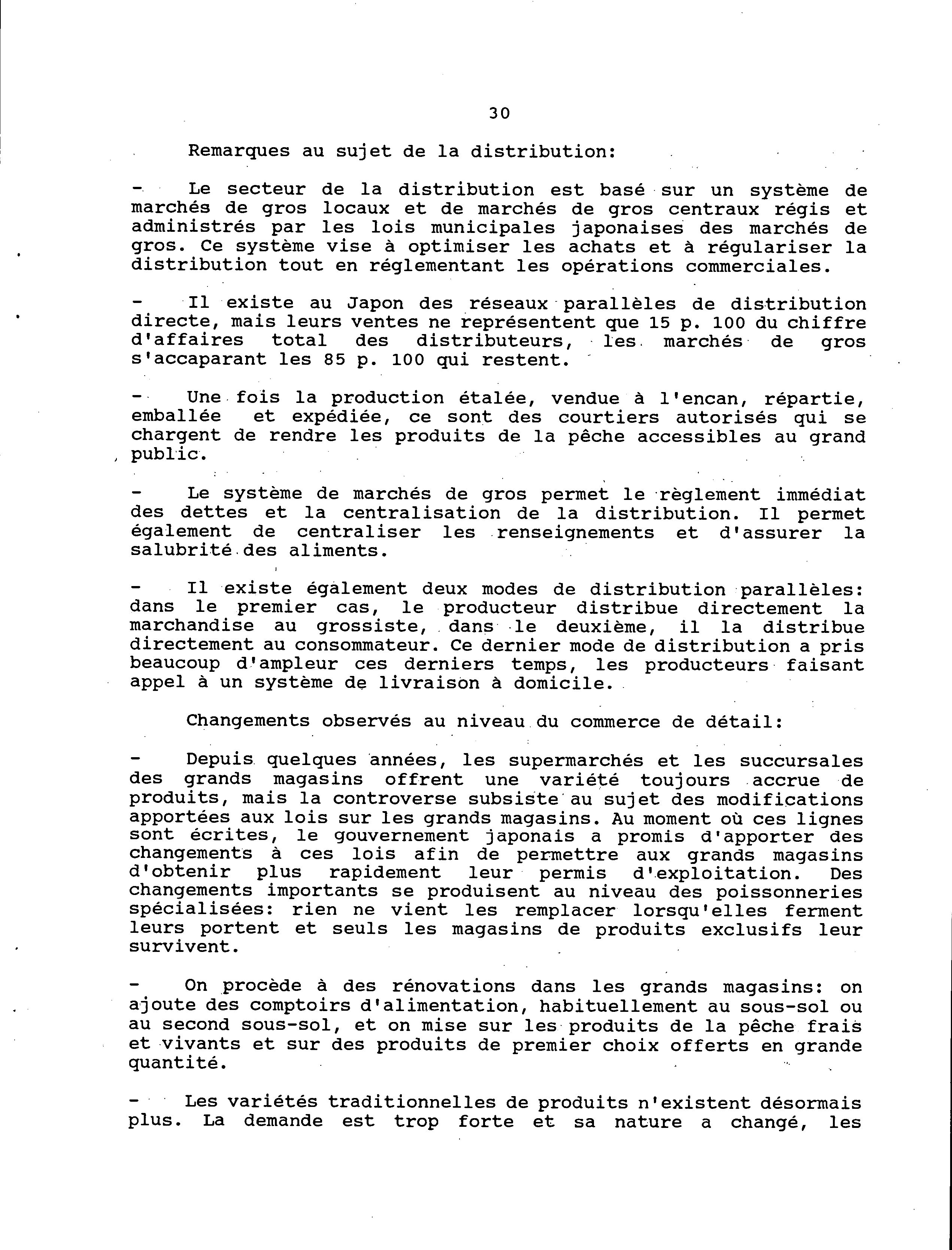 30

Remarques au sujet de la distribution:

- Le secteur de la distribution est basé sur un système de marchés de gros locaux et de marchés de gros centraux régis et administrés par les lois municipales japonaises des marchés de gros. Ce système vise à optimiser les achats et à régulariser la distribution tout en réglementant les opérations commerciales.

- Il existe au Japon des réseaux parallèles de distribution directe, mais leurs ventes ne représentent que 15 p. 100 du chiffre d'affaires total des distributeurs, les marchés de gros s'accaparant les 85 p. 100 qui restent.

- Une fois la production étalée, vendue à l'encan, répartie, emballée et expédiée, ce sont des courtiers autorisés qui se chargent de rendre les produits de la pêche accessibles au grand public.

- Le système de marchés de gros permet le règlement immédiat des dettes et la centralisation de la distribution. Il permet également de centraliser les renseignements et d'assurer la salubrité des aliments.

- Il existe également deux modes de distribution parallèles: dans le premier cas, le producteur distribue directement la marchandise au grossiste, dans le deuxième, il la distribue directement au consommateur. Ce dernier mode de distribution a pris beaucoup d'ampleur ces derniers temps, les producteurs faisant appel à un système de livraison à domicile.

Changements observés au niveau du commerce de détail:

- Depuis quelques années, les supermarchés et les succursales des grands magasins offrent une variété toujours accrue de produits, mais la controverse subsiste au sujet des modifications apportées aux lois sur les grands magasins. Au moment où ces lignes sont écrites, le gouvernement japonais a promis d'apporter des changements à ces lois afin de permettre aux grands magasins d'obtenir plus rapidement leur permis d'exploitation. Des changements importants se produisent au niveau des poissonneries spécialisées: rien ne vient les remplacer lorsqu'elles ferment leurs portent et seuls les magasins de produits exclusifs leur survivent.

- On procède à des rénovations dans les grands magasins: on ajoute des comptoirs d'alimentation, habituellement au sous-sol ou au second sous-sol, et on mise sur les produits de la pêche frais et vivants et sur des produits de premier choix offerts en grande quantité.

- Les variétés traditionnelles de produits n'existent désormais plus. La demande est trop forte et sa nature a changé, les